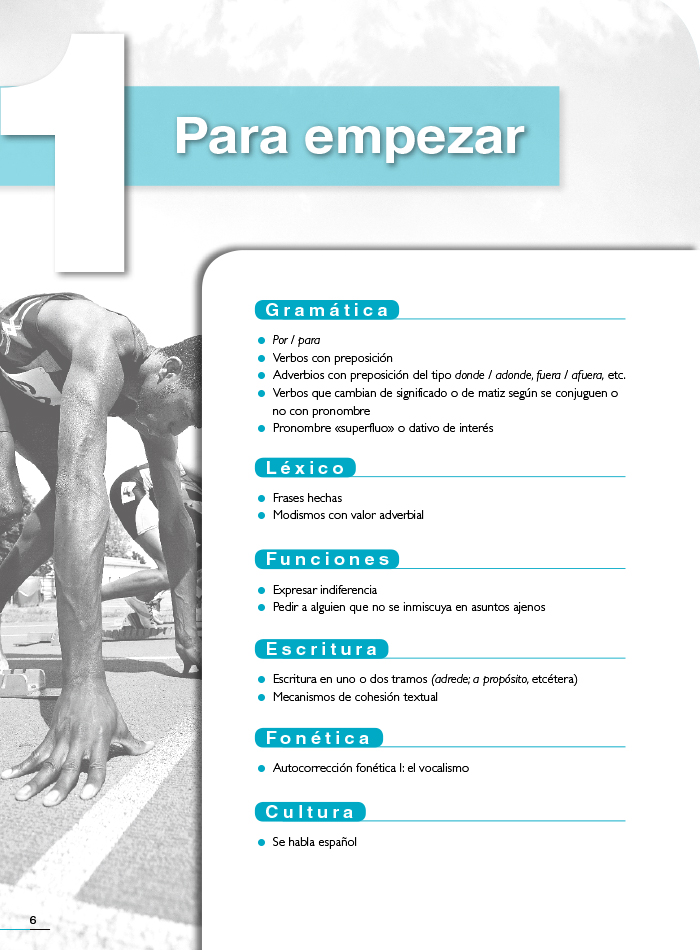 1

Para empezar

Gramática

- Por / para
- Verbos con preposición
- Adverbios con preposición del tipo donde / adonde, fuera / afuera, etc.
- Verbos que cambian de significado o de matiz según se conjuguen o no con pronombre
- Pronombre «superfluo» o dativo de interés

Léxico

- Frases hechas
- Modismos con valor adverbial

Funciones

- Expresar indiferencia
- Pedir a alguien que no se inmiscuya en asuntos ajenos

Escritura

- Escritura en uno o dos tramos (adrede; a propósito, etcétera)
- Mecanismos de cohesión textual

Fonética

- Autocorrección fonética I: el vocalismo

Cultura

- Se habla español

6